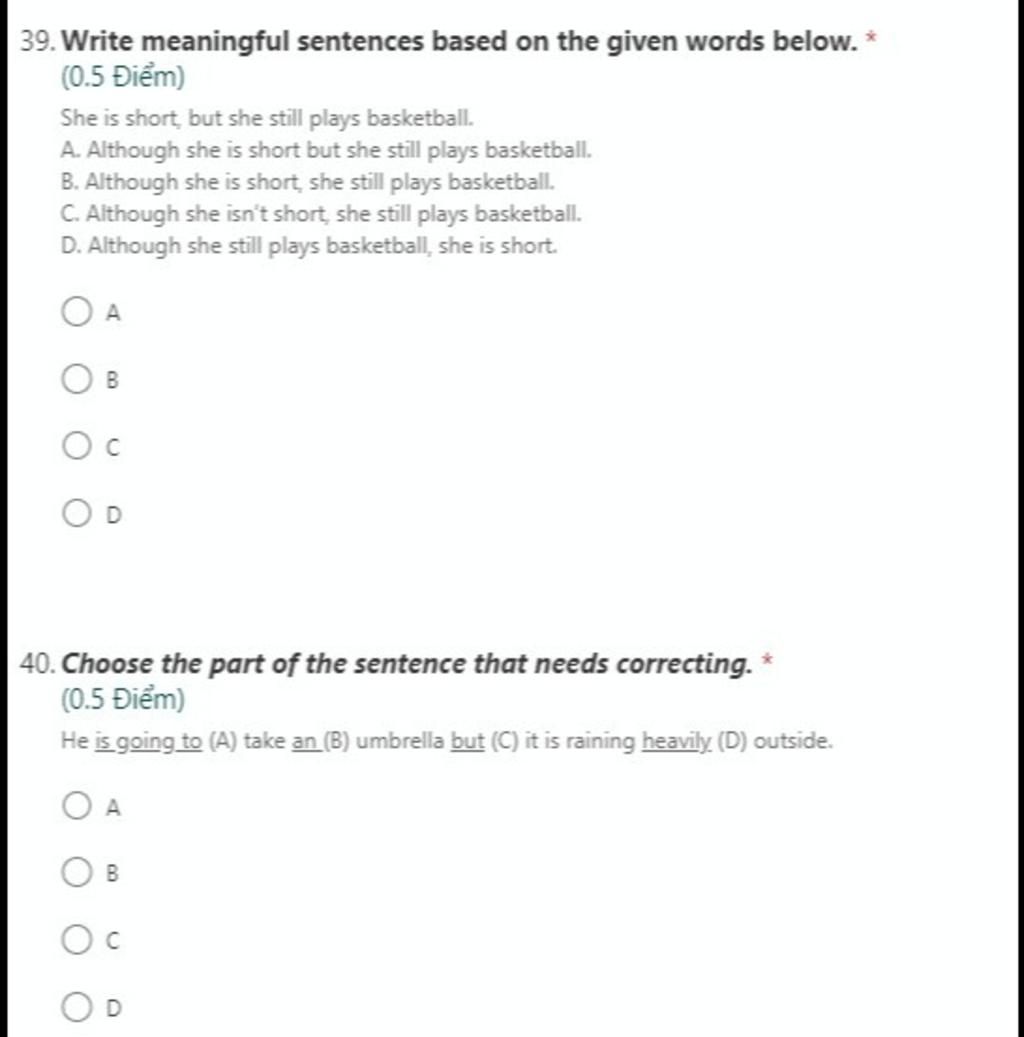 39. Write meaningful sentences based on the given words below. *
(0.5 Điểm)

She is short, but she still plays basketball.
A. Although she is short but she still plays basketball.
B. Although she is short, she still plays basketball.
C. Although she isn't short, she still plays basketball.
D. Although she still plays basketball, she is short.

A

B

C

D

40. Choose the part of the sentence that needs correcting. *
(0.5 Điểm)

He is going to (A) take an (B) umbrella but (C) it is raining heavily (D) outside.

A

B

C

D